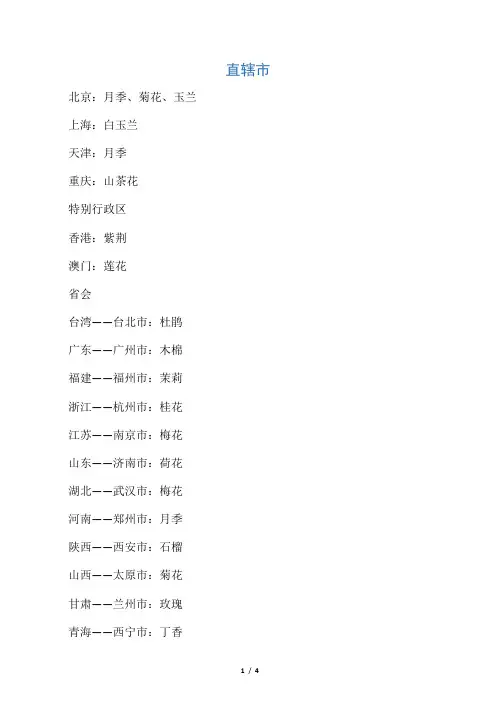 直辖市

北京：月季、菊花、玉兰

上海：白玉兰

天津：月季

重庆：山茶花

特别行政区

香港：紫荆

澳门：莲花

省会

台湾——台北市：杜鹃

广东——广州市：木棉

福建——福州市：茉莉

浙江——杭州市：桂花

江苏——南京市：梅花

山东——济南市：荷花

湖北——武汉市：梅花

河南——郑州市：月季

陕西——西安市：石榴

山西——太原市：菊花

甘肃——兰州市：玫瑰

青海——西宁市：丁香

1 / 4